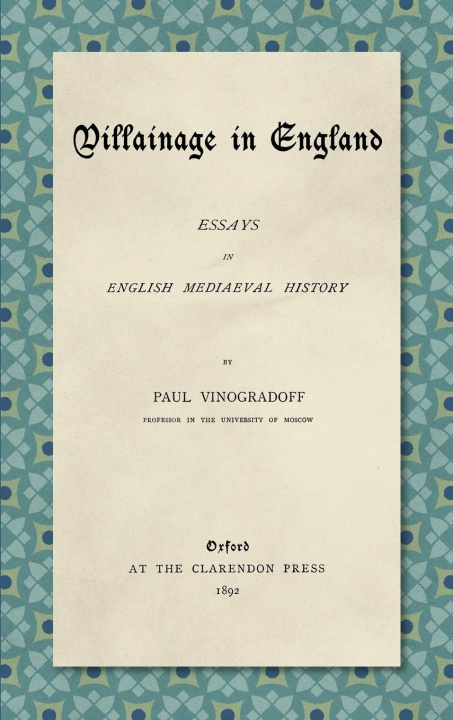 Villainage in England

ESSAYS

IN

ENGLISH MEDIAEVAL HISTORY

BY

PAUL VINOGRADOFF

PROFESSOR IN THE UNIVERSITY OF MOSCOW

Oxford
AT THE CLARENDON PRESS
1892